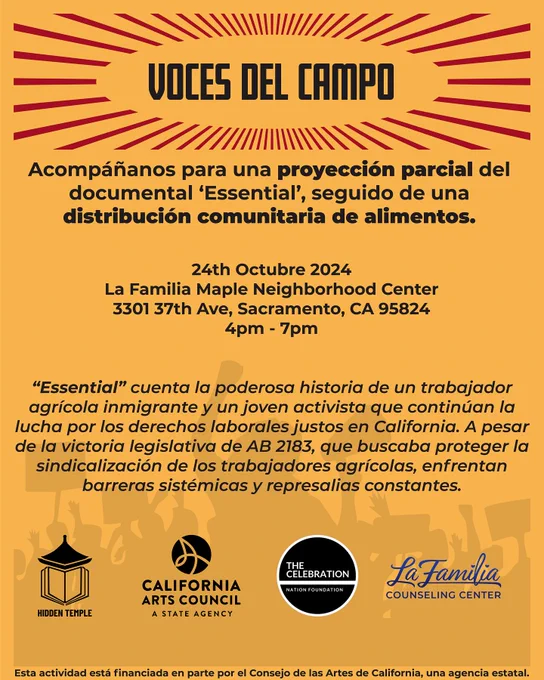 VOCES DEL CAMPO

Acompáñanos para una proyección parcial del documental 'Essential', seguido de una distribución comunitaria de alimentos.

24th Octubre 2024
La Familia Maple Neighborhood Center
3301 37th Ave, Sacramento, CA 95824
4pm - 7pm

"Essential" cuenta la poderosa historia de un trabajador agrícola inmigrante y un joven activista que continúan la lucha por los derechos laborales justos en California. A pesar de la victoria legislativa de AB 2183, que buscaba proteger la sindicalización de los trabajadores agrícolas, enfrentan barreras sistémicas y represalias constantes.

HIDDEN TEMPLE

CALIFORNIA
ARTS COUNCIL
A STATE AGENCY

THE
CELEBRATION
NATION FOUNDATION

La Familia
COUNSELING CENTER

Esta actividad está financiada en parte por el Consejo de las Artes de California, una agencia estatal.